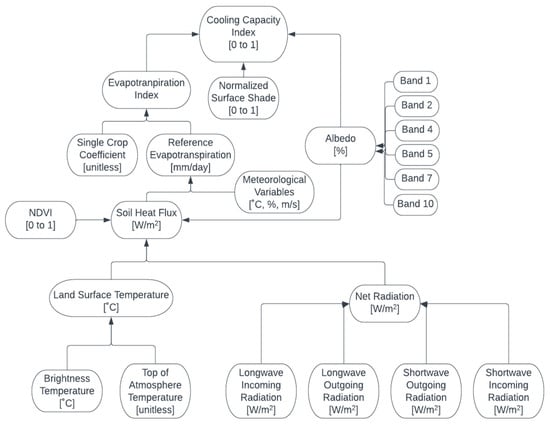 Cooling Capacity Index [0 to 1]

Evapotranpiration Index

Normalized Surface Shade [0 to 1]

Band 1

Band 2

Band 4

Band 5

Band 7

Band 10

Albedo [%]

Single Crop Coefficient [unitless]

Reference Evapotranspiration [mm/day]

Meteorological Variables [˚C, %, m/s]

NDVI [0 to 1]

Soil Heat Flux [W/m$^2$]

Land Surface Temperature [˚C]

Net Radiation [W/m$^2$]

Brightness Temperature [˚C]

Top of Atmosphere Temperature [unitless]

Longwave Incoming Radiation [W/m$^2$]

Longwave Outgoing Radiation [W/m$^2$]

Shortwave Outgoing Radiation [W/m$^2$]

Shortwave Incoming Radiation [W/m$^2$]